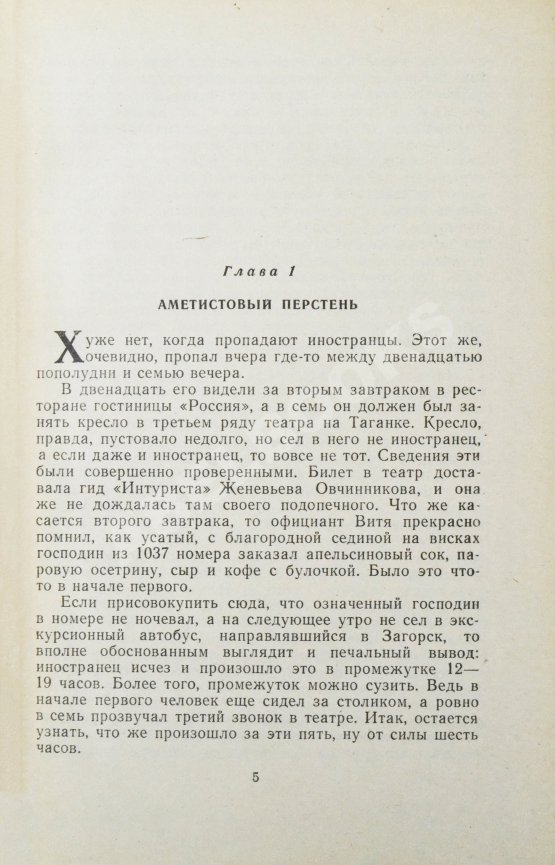 Глава 1

АМЕТИСТОВЫЙ ПЕРСТЕНЬ

Хуже нет, когда пропадают иностранцы. Этот же, очевидно, пропал вчера где-то между двенадцатью пополудни и семью вечера.

В двенадцать его видели за вторым завтраком в ресторане гостиницы «Россия», а в семь он должен был занять кресло в третьем ряду театра на Таганке. Кресло, правда, пустовало недолго, но сел в него не иностранец, а если даже и иностранец, то вовсе не тот. Сведения эти были совершенно проверенными. Билет в театр доставала гид «Интуриста» Женевьева Овчинникова, и она же не дождалась там своего подопечного. Что же касается второго завтрака, то официант Витя прекрасно помнил, как усатый, с благородной сединой на висках господин из 1037 номера заказал апельсиновый сок, паровую осетрину, сыр и кофе с булочкой. Было это что-то в начале первого.

Если присовокупить сюда, что означенный господин в номере не ночевал, а на следующее утро не сел в экскурсионный автобус, направлявшийся в Загорск, то вполне обоснованным выглядит и печальный вывод: иностранец исчез и произошло это в промежутке 12—19 часов. Более того, промежуток можно сузить. Ведь в начале первого человек еще сидел за столиком, а ровно в семь прозвучал третий звонок в театре. Итак, остается узнать, что же произошло за эти пять, ну от силы шесть часов.

5